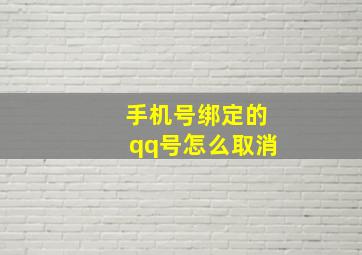 手机号绑定的
qq号怎么取消